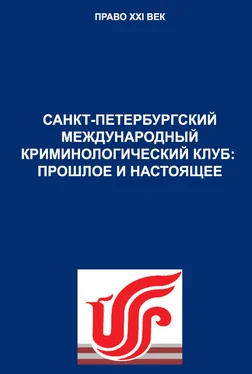 ПРАВО XXI ВЕК

САНКТ-ПЕТЕРБУРГСКИЙ МЕЖДУНАРОДНЫЙ КРИМИНОЛОГИЧЕСКИЙ КЛУБ: ПРОШЛОЕ И НАСТОЯЩЕЕ